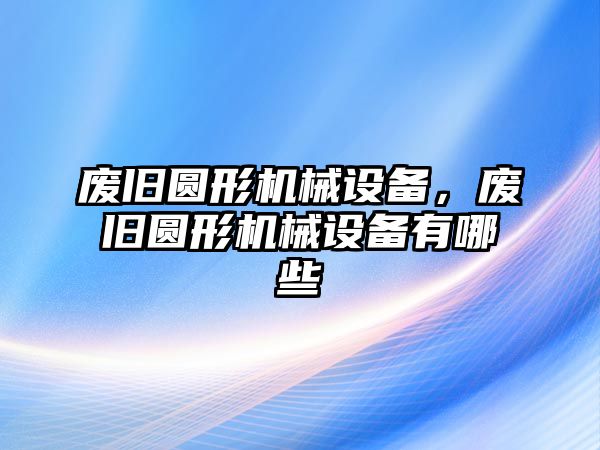 废旧圆形机械设备，废旧圆形机械设备有哪些